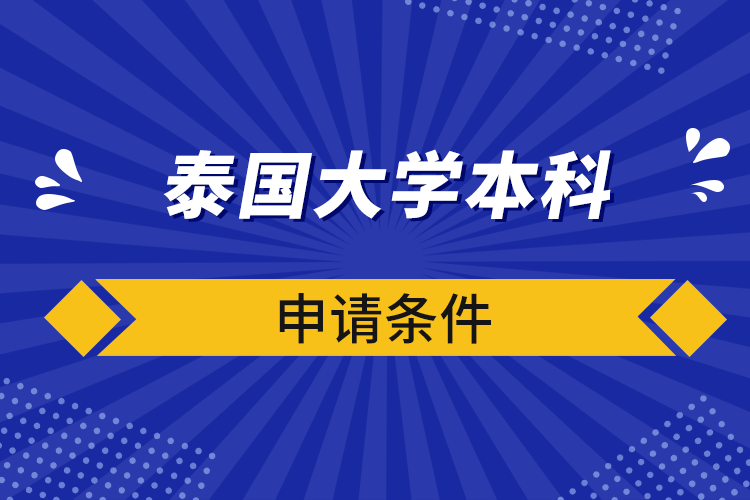 泰国大学本科

申请条件